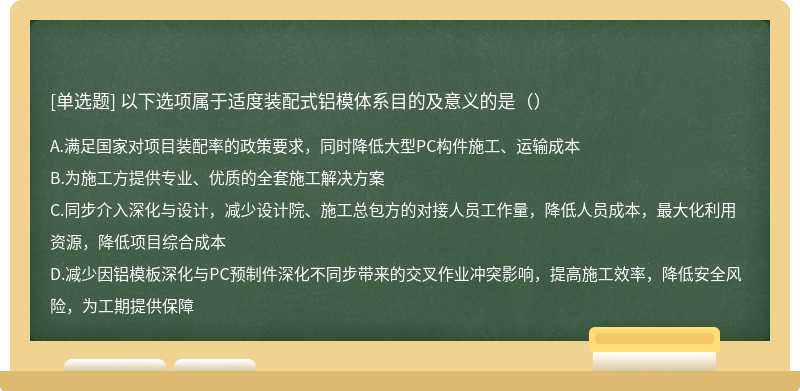 [单选题] 以下选项属于适度装配式铝模体系目的及意义的是（）

A.满足国家对项目装配率的政策要求，同时降低大型PC构件施工、运输成本

B.为施工方提供专业、优质的全套施工解决方案

C.同步介入深化与设计，减少设计院、施工总包方的对接人员工作量，降低人员成本，最大化利用资源，降低项目综合成本

D.减少因铝模板深化与PC预制件深化不同步带来的交叉作业冲突影响，提高施工效率，降低安全风险，为工期提供保障